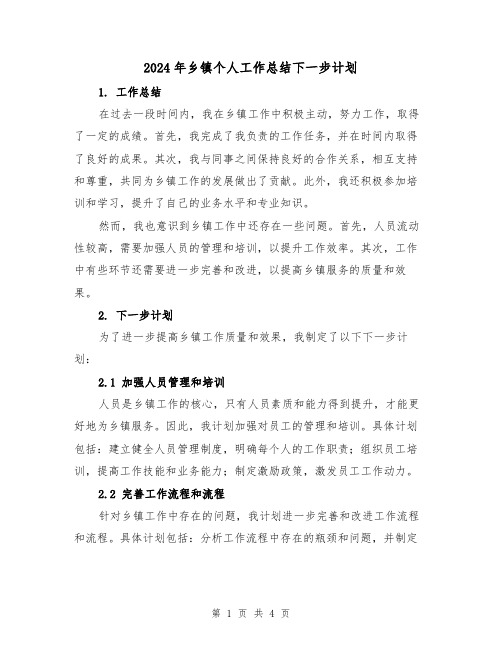 2024年乡镇个人工作总结下一步计划

1. 工作总结

在过去一段时间内，我在乡镇工作中积极主动，努力工作，取得了一定的成绩。首先，我完成了我负责的工作任务，并在时间内取得了良好的成果。其次，我与同事之间保持良好的合作关系，相互支持和尊重，共同为乡镇工作的发展做出了贡献。此外，我还积极参加培训和学习，提升了自己的业务水平和专业知识。

然而，我也意识到乡镇工作中还存在一些问题。首先，人员流动性较高，需要加强人员的管理和培训，以提升工作效率。其次，工作中有些环节还需要进一步完善和改进，以提高乡镇服务的质量和效果。

2. 下一步计划

为了进一步提高乡镇工作质量和效果，我制定了以下下一步计划：

2.1 加强人员管理和培训

人员是乡镇工作的核心，只有人员素质和能力得到提升，才能更好地为乡镇服务。因此，我计划加强对员工的管理和培训。具体计划包括：建立健全人员管理制度，明确每个人的工作职责；组织员工培训，提高工作技能和业务能力；制定激励政策，激发员工工作动力。

2.2 完善工作流程和流程

针对乡镇工作中存在的问题，我计划进一步完善和改进工作流程和流程。具体计划包括：分析工作流程中存在的瓶颈和问题，并制定

第 1 页 共 4 页